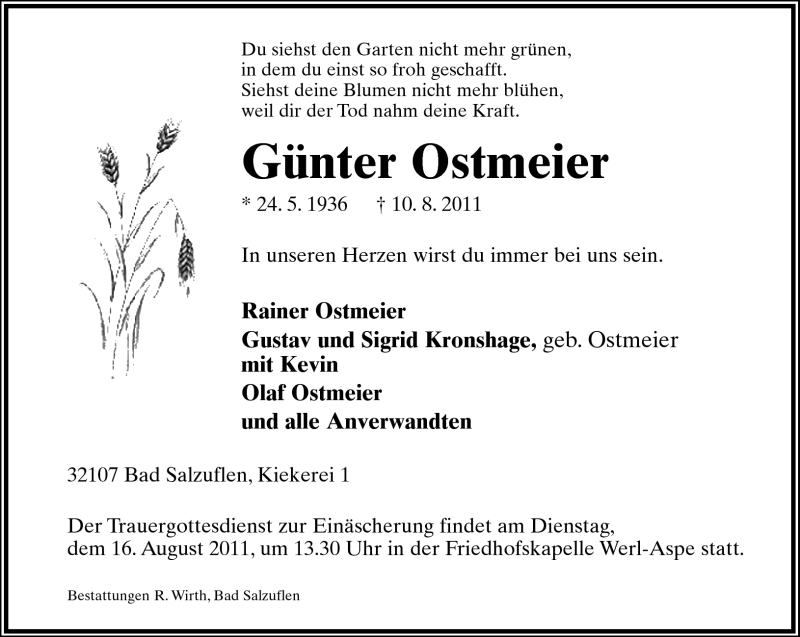 Du siehst den Garten nicht mehr grünen,
in dem du einst so froh geschafft.
Siehst deine Blumen nicht mehr blühen,
weil dir der Tod nahm deine Kraft.

Günter Ostmeier

* 24. 5. 1936 † 10. 8. 2011

In unseren Herzen wirst du immer bei uns sein.

Rainer Ostmeier
Gustav und Sigrid Kronshage, geb. Ostmeier
mit Kevin
Olaf Ostmeier
und alle Anverwandten

32107 Bad Salzuflen, Kiekerei 1

Der Trauergottesdienst zur Einäscherung findet am Dienstag, dem 16. August 2011, um 13.30 Uhr in der Friedhofskapelle Werl-Aspe statt.

Bestattungen R. Wirth, Bad Salzuflen